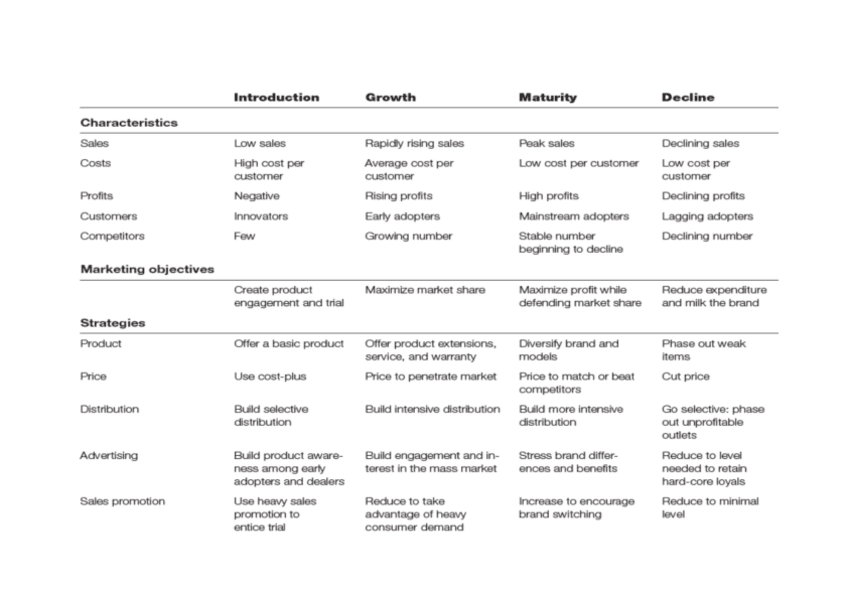 | | Introduction | Growth | Maturity | Decline |
|---|---|---|---|---|
| **Characteristics** | | | | |
| Sales | Low sales | Rapidly rising sales | Peak sales | Declining sales |
| Costs | High cost per customer | Average cost per customer | Low cost per customer | Low cost per customer |
| Profits | Negative | Rising profits | High profits | Declining profits |
| Customers | Innovators | Early adopters | Mainstream adopters | Lagging adopters |
| Competitors | Few | Growing number | Stable number beginning to decline | Declining number |
| **Marketing objectives** | | | | |
| | Create product engagement and trial | Maximize market share | Maximize profit while defending market share | Reduce expenditure and milk the brand |
| **Strategies** | | | | |
| Product | Offer a basic product | Offer product extensions, service, and warranty | Diversify brand and models | Phase out weak items |
| Price | Use cost-plus | Price to penetrate market | Price to match or beat competitors | Cut price |
| Distribution | Build selective distribution | Build intensive distribution | Build more intensive distribution | Go selective: phase out unprofitable outlets |
| Advertising | Build product awareness among early adopters and dealers | Build engagement and interest in the mass market | Stress brand differences and benefits | Reduce to level needed to retain hard-core loyals |
| Sales promotion | Use heavy sales promotion to entice trial | Reduce to take advantage of heavy consumer demand | Increase to encourage brand switching | Reduce to minimal level |